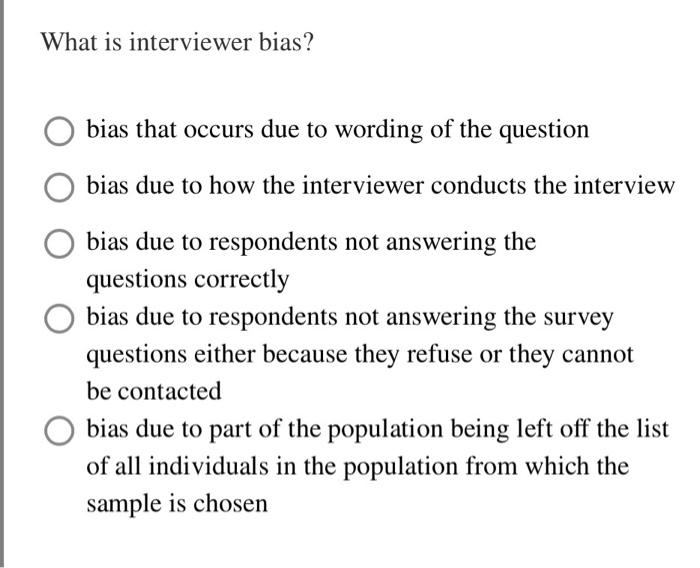 What is interviewer bias?

bias that occurs due to wording of the question

bias due to how the interviewer conducts the interview

bias due to respondents not answering the questions correctly

bias due to respondents not answering the survey questions either because they refuse or they cannot be contacted

bias due to part of the population being left off the list of all individuals in the population from which the sample is chosen